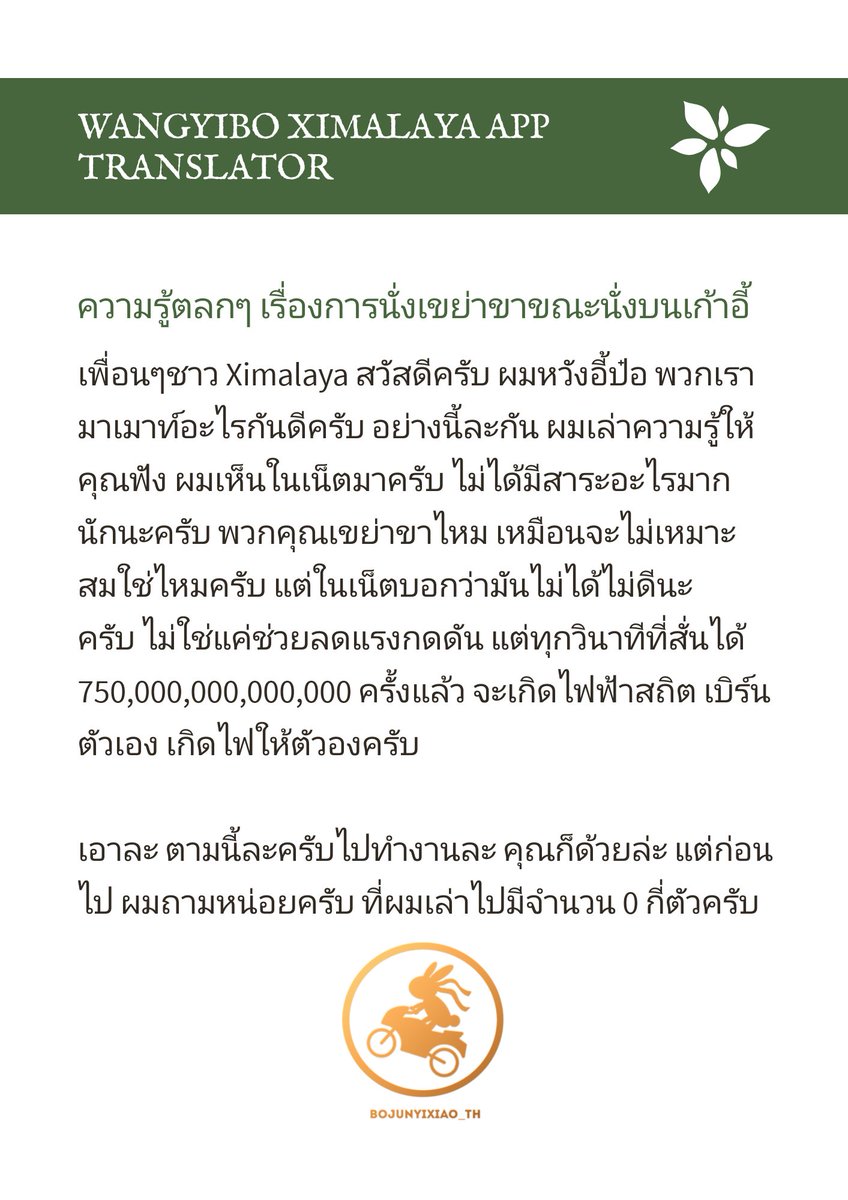 WANGYIBO XIMALAYA APP TRANSLATOR

ความรู้ตลกๆ เรื่องการนั่งเขย่าขาขณะนั่งบนเก้าอี้

เพื่อนๆชาว Ximalaya สวัสดีครับ ผมหวังอี้ป๋อ พวกเรามาเมาท์อะไรกันดีครับ อย่างนี้ละกัน ผมเล่าความรู้ให้คุณฟัง ผมเห็นในเน็ตมาครับ ไม่ได้มีสาระอะไรมากนักนะครับ พวกคุณเขย่าขาไหม เหมือนจะไม่เหมาะสมใช่ไหมครับ แต่ในเน็ตบอกว่ามันไม่ได้ไม่ดีนะครับ ไม่ใช่แค่ช่วยลดแรงกดดัน แต่ทุกวินาทีที่สั่นได้ 750,000,000,000,000 ครั้งแล้ว จะเกิดไฟฟ้าสถิต เบิร์นตัวเอง เกิดไฟให้ตัวองครับ

เอาละ ตามนี้ละครับไปทำงานละ คุณก็ด้วยล่ะ แต่ก่อนไป ผมถามหน่อยครับ ที่ผมเล่าไปมีจำนวน 0 กี่ตัวครับ

BOJUNYIXIAO_TH